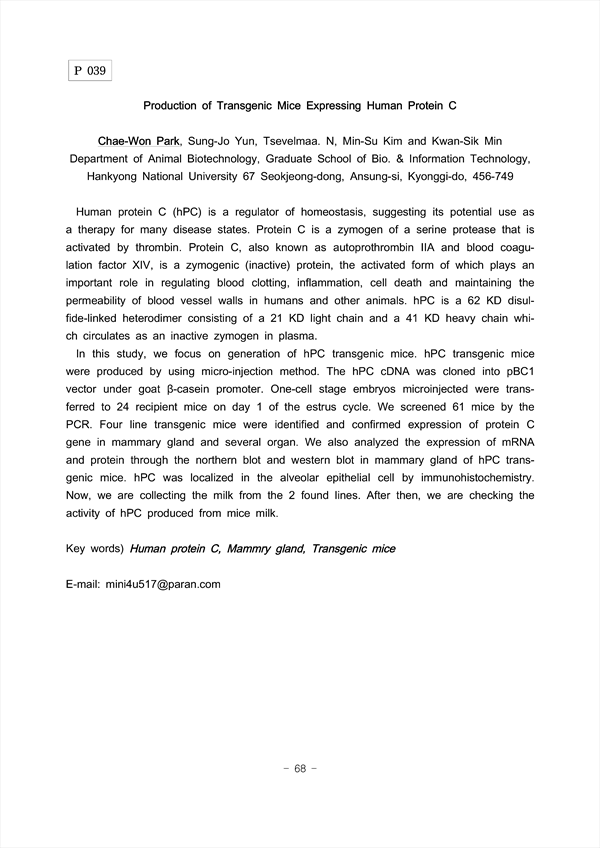 P 039

Production of Transgenic Mice Expressing Human Protein C

Chae-Won Park, Sung-Jo Yun, Tsevelmaa. N, Min-Su Kim and Kwan-Sik Min
Department of Animal Biotechnology, Graduate School of Bio. & Information Technology, Hankyong National University 67 Seokjeong-dong, Ansung-si, Kyonggi-do, 456-749

Human protein C (hPC) is a regulator of homeostasis, suggesting its potential use as a therapy for many disease states. Protein C is a zymogen of a serine protease that is activated by thrombin. Protein C, also known as autoprothrombin IIA and blood coagulation factor XIV, is a zymogenic (inactive) protein, the activated form of which plays an important role in regulating blood clotting, inflammation, cell death and maintaining the permeability of blood vessel walls in humans and other animals. hPC is a 62 KD disulfide-linked heterodimer consisting of a 21 KD light chain and a 41 KD heavy chain which circulates as an inactive zymogen in plasma.
In this study, we focus on generation of hPC transgenic mice. hPC transgenic mice were produced by using micro-injection method. The hPC cDNA was cloned into pBC1 vector under goat β-casein promoter. One-cell stage embryos microinjected were transferred to 24 recipient mice on day 1 of the estrus cycle. We screened 61 mice by the PCR. Four line transgenic mice were identified and confirmed expression of protein C gene in mammary gland and several organ. We also analyzed the expression of mRNA and protein through the northern blot and western blot in mammary gland of hPC transgenic mice. hPC was localized in the alveolar epithelial cell by immunohistochemistry. Now, we are collecting the milk from the 2 found lines. After then, we are checking the activity of hPC produced from mice milk.

Key words) Human protein C, Mammry gland, Transgenic mice

E-mail: mini4u517@paran.com

- 68 -